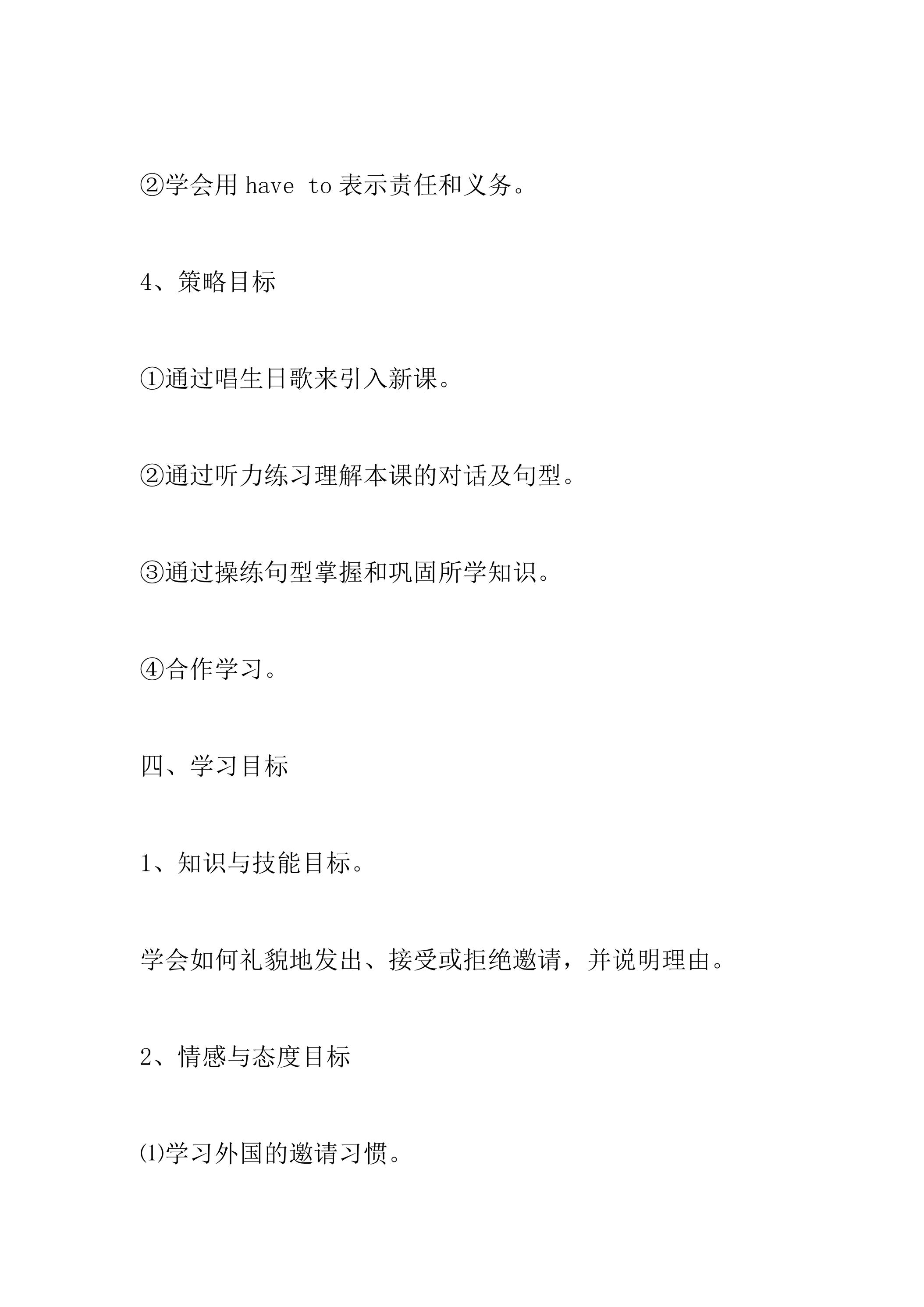 ②学会用have to表示责任和义务。

4、策略目标

①通过唱生日歌来引入新课。

②通过听力练习理解本课的对话及句型。

③通过操练句型掌握和巩固所学知识。

④合作学习。

四、学习目标

1、知识与技能目标。

学会如何礼貌地发出、接受或拒绝邀请，并说明理由。

2、情感与态度目标

⑴学习外国的邀请习惯。